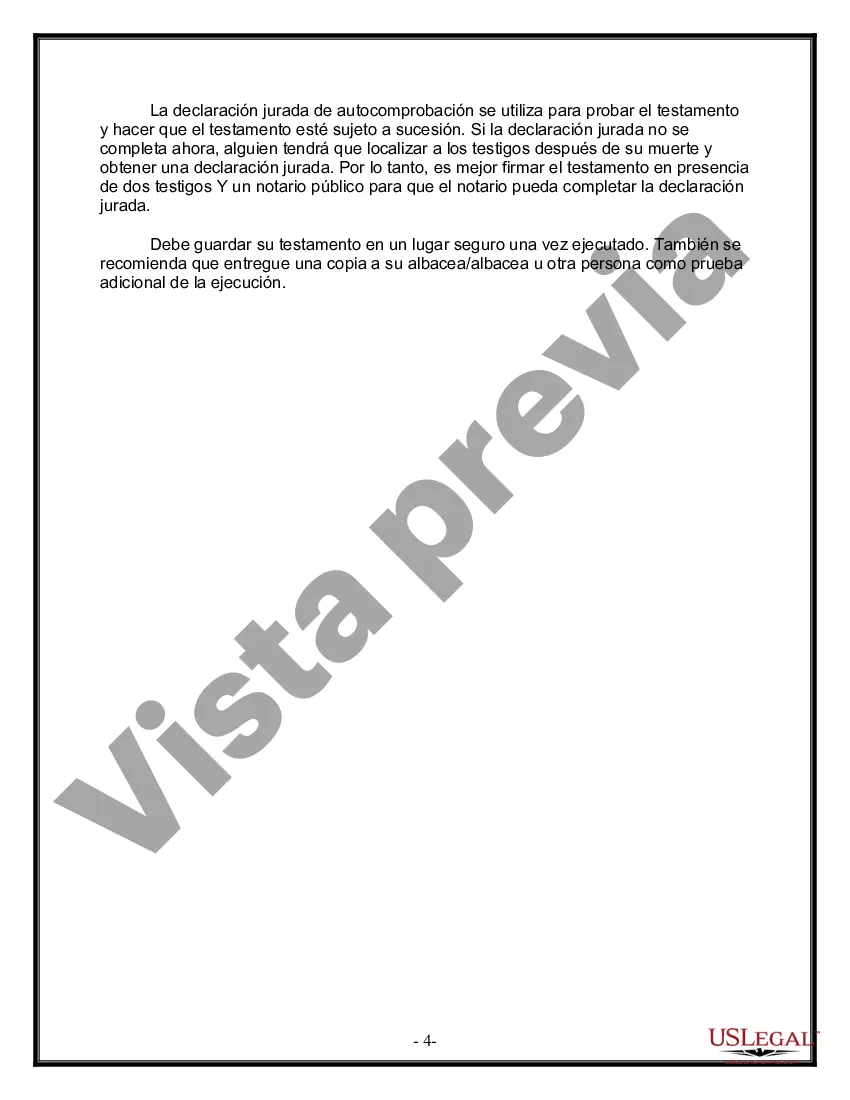 La declaración jurada de autocomprobación se utiliza para probar el testamento y hacer que el testamento esté sujeto a sucesión. Si la declaración jurada no se completa ahora, alguien tendrá que localizar a los testigos después de su muerte y obtener una declaración jurada. Por lo tanto, es mejor firmar el testamento en presencia de dos testigos Y un notario público para que el notario pueda completar la declaración jurada.

Debe guardar su testamento en un lugar seguro una vez ejecutado. También se recomienda que entregue una copia a su albacea/albacea u otra persona como prueba adicional de la ejecución.

Vista previa

- 4-

USLEGAL